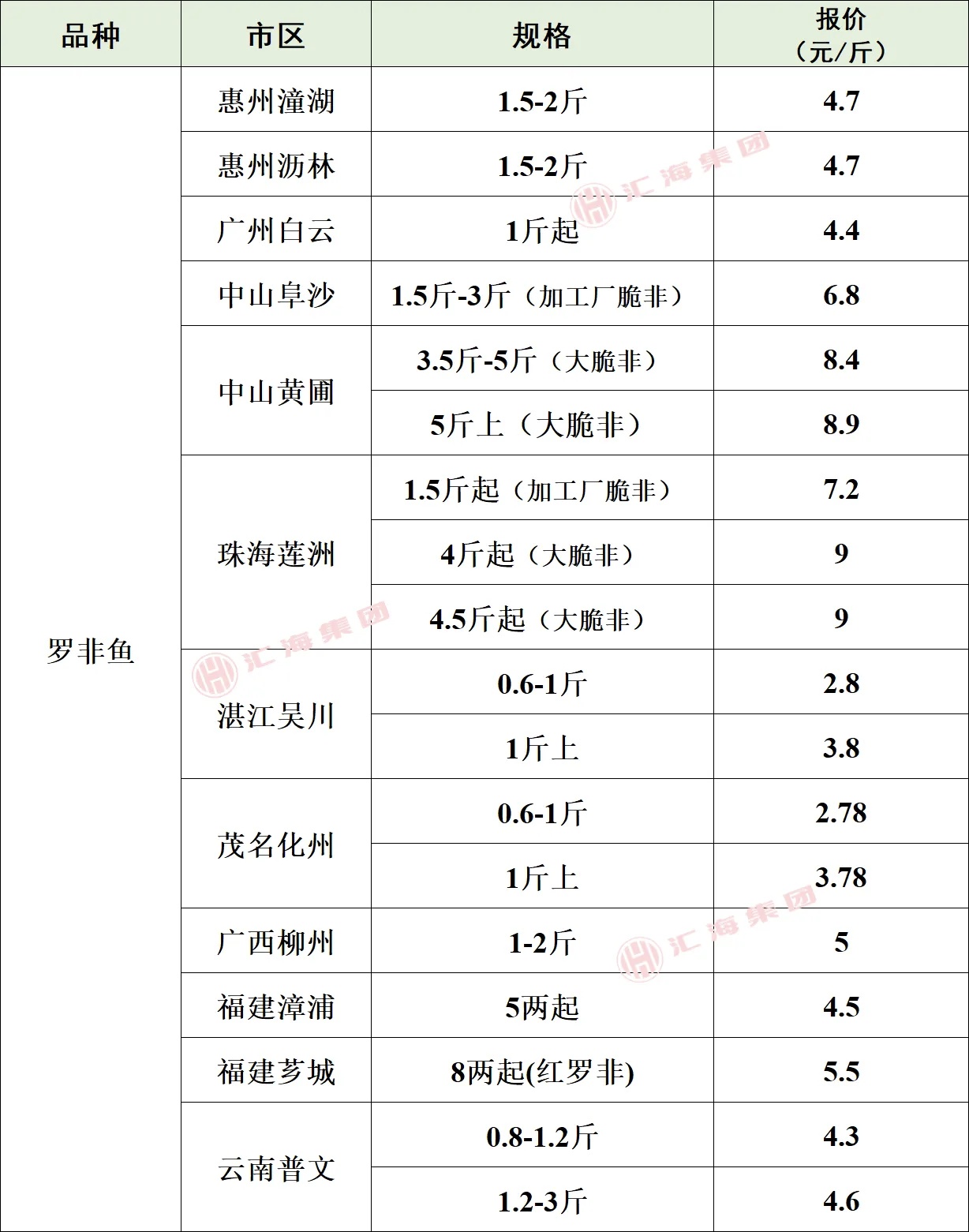 | 品种 | 市区 | 规格 | 报价（元/斤） |
|---|---|---|---|
| 罗非鱼 | 惠州潼湖 | 1.5-2斤 | 4.7 |
|  | 惠州沥林 | 1.5-2斤 | 4.7 |
|  | 广州白云 | 1斤起 | 4.4 |
|  | 中山阜沙 | 1.5斤-3斤（加工厂脆非） | 6.8 |
|  | 中山黄圃 | 3.5斤-5斤（大脆非） | 8.4 |
|  |  | 5斤上（大脆非） | 8.9 |
|  | 珠海莲洲 | 1.5斤起（加工厂脆非） | 7.2 |
|  |  | 4斤起（大脆非） | 9 |
|  |  | 4.5斤起（大脆非） | 9 |
|  | 湛江吴川 | 0.6-1斤 | 2.8 |
|  |  | 1斤上 | 3.8 |
|  | 茂名化州 | 0.6-1斤 | 2.78 |
|  |  | 1斤上 | 3.78 |
|  | 广西柳州 | 1-2斤 | 5 |
|  | 福建漳浦 | 5两起 | 4.5 |
|  | 福建芗城 | 8两起(红罗非) | 5.5 |
|  | 云南普文 | 0.8-1.2斤 | 4.3 |
|  |  | 1.2-3斤 | 4.6 |

汇海集团